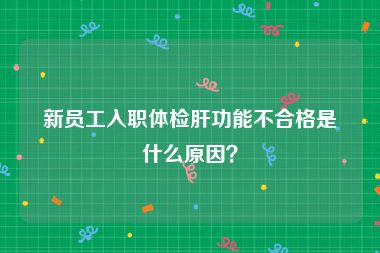 新员工入职体检肝功能不合格是什么原因?